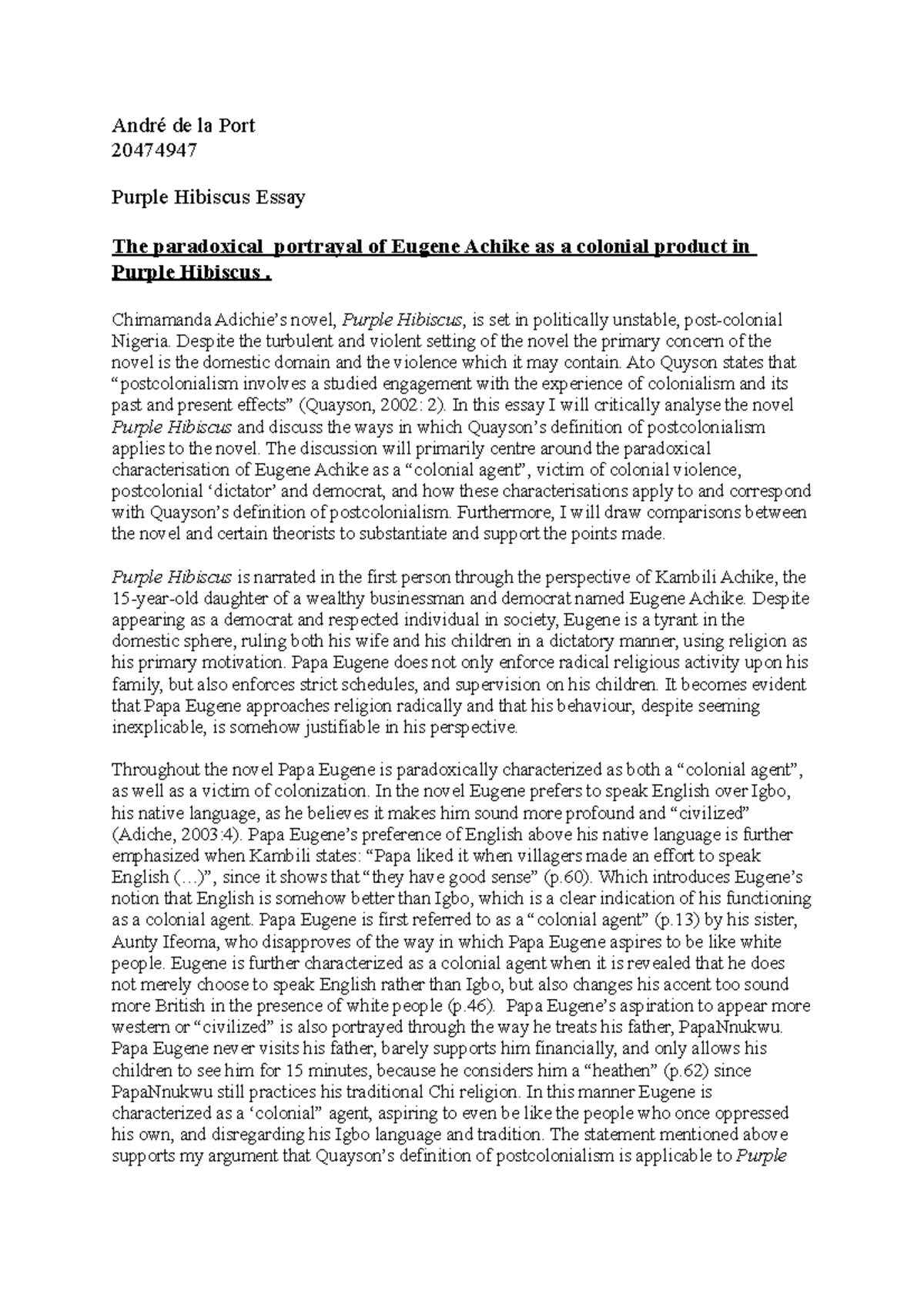 André de la Port
20474947

Purple Hibiscus Essay

The paradoxical portrayal of Eugene Achike as a colonial product in Purple Hibiscus .

Chimamanda Adichie's novel, Purple Hibiscus, is set in politically unstable, post-colonial Nigeria. Despite the turbulent and violent setting of the novel the primary concern of the novel is the domestic domain and the violence which it may contain. Ato Quyson states that "postcolonialism involves a studied engagement with the experience of colonialism and its past and present effects" (Quayson, 2002: 2). In this essay I will critically analyse the novel Purple Hibiscus and discuss the ways in which Quayson's definition of postcolonialism applies to the novel. The discussion will primarily centre around the paradoxical characterisation of Eugene Achike as a "colonial agent", victim of colonial violence, postcolonial 'dictator' and democrat, and how these characterisations apply to and correspond with Quayson's definition of postcolonialism. Furthermore, I will draw comparisons between the novel and certain theorists to substantiate and support the points made.

Purple Hibiscus is narrated in the first person through the perspective of Kambili Achike, the 15-year-old daughter of a wealthy businessman and democrat named Eugene Achike. Despite appearing as a democrat and respected individual in society, Eugene is a tyrant in the domestic sphere, ruling both his wife and his children in a dictatory manner, using religion as his primary motivation. Papa Eugene does not only enforce radical religious activity upon his family, but also enforces strict schedules, and supervision on his children. It becomes evident that Papa Eugene approaches religion radically and that his behaviour, despite seeming inexplicable, is somehow justifiable in his perspective.

Throughout the novel Papa Eugene is paradoxically characterized as both a "colonial agent", as well as a victim of colonization. In the novel Eugene prefers to speak English over Igbo, his native language, as he believes it makes him sound more profound and "civilized" (Adiche, 2003:4). Papa Eugene's preference of English above his native language is further emphasized when Kambili states: "Papa liked it when villagers made an effort to speak English (…)", since it shows that "they have good sense" (p.60). Which introduces Eugene's notion that English is somehow better than Igbo, which is a clear indication of his functioning as a colonial agent. Papa Eugene is first referred to as a "colonial agent" (p.13) by his sister, Aunty Ifeoma, who disapproves of the way in which Papa Eugene aspires to be like white people. Eugene is further characterized as a colonial agent when it is revealed that he does not merely choose to speak English rather than Igbo, but also changes his accent too sound more British in the presence of white people (p.46). Papa Eugene's aspiration to appear more western or "civilized" is also portrayed through the way he treats his father, PapaNnukwu. Papa Eugene never visits his father, barely supports him financially, and only allows his children to see him for 15 minutes, because he considers him a "heathen" (p.62) since PapaNnukwu still practices his traditional Chi religion. In this manner Eugene is characterized as a 'colonial" agent, aspiring to even be like the people who once oppressed his own, and disregarding his Igbo language and tradition. The statement mentioned above supports my argument that Quayson's definition of postcolonialism is applicable to Purple